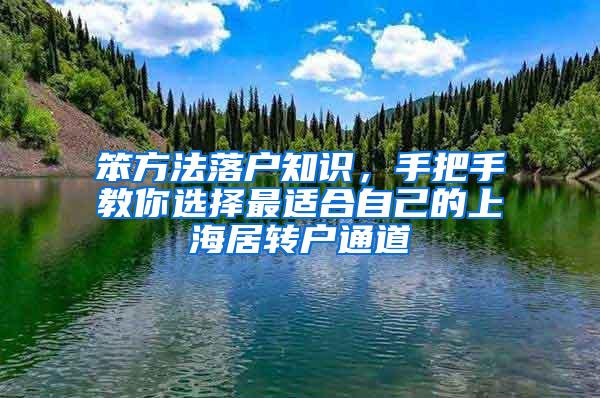 笨方法落户知识，手把手教你选择最适合自己的上海居转户通道